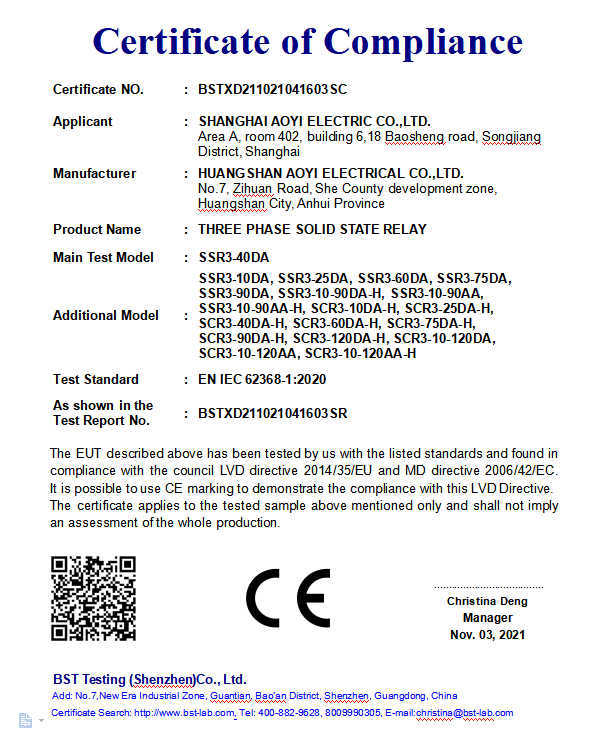 Certificate of Compliance

Certificate NO. : BSTXD211021041603SC

Applicant : SHANGHAI AOYI ELECTRIC CO.,LTD.
Area A, room 402, building 6,18 Baosheng road, Songjiang District, Shanghai

Manufacturer : HUANGSHAN AOYI ELECTRICAL CO.,LTD.
No.7, Zihuan Road, She County development zone, Huangshan City, Anhui Province

Product Name : THREE PHASE SOLID STATE RELAY

Main Test Model : SSR3-40DA

Additional Model : SSR3-10DA, SSR3-25DA, SSR3-60DA, SSR3-75DA, SSR3-90DA, SSR3-10-90DA-H, SSR3-10-90AA, SSR3-10-90AA-H, SCR3-10DA-H, SCR3-25DA-H, SCR3-40DA-H, SCR3-60DA-H, SCR3-75DA-H, SCR3-90DA-H, SCR3-120DA-H, SCR3-10-120DA, SCR3-10-120AA, SCR3-10-120AA-H

Test Standard : EN IEC 62368-1:2020

As shown in the Test Report No. : BSTXD211021041603SR

The EUT described above has been tested by us with the listed standards and found in compliance with the council LVD directive 2014/35/EU and MD directive 2006/42/EC. It is possible to use CE marking to demonstrate the compliance with this LVD Directive. The certificate applies to the tested sample above mentioned only and shall not imply an assessment of the whole production.

CE

Christina Deng
Manager
Nov. 03, 2021

BST Testing (Shenzhen)Co., Ltd.
Add: No.7,New Era Industrial Zone, Guantian, Bao'an District, Shenzhen, Guangdong, China
Certificate Search: http://www.bst-lab.com, Tel: 400-882-9628, 8009990305, E-mail:christina@bst-lab.com